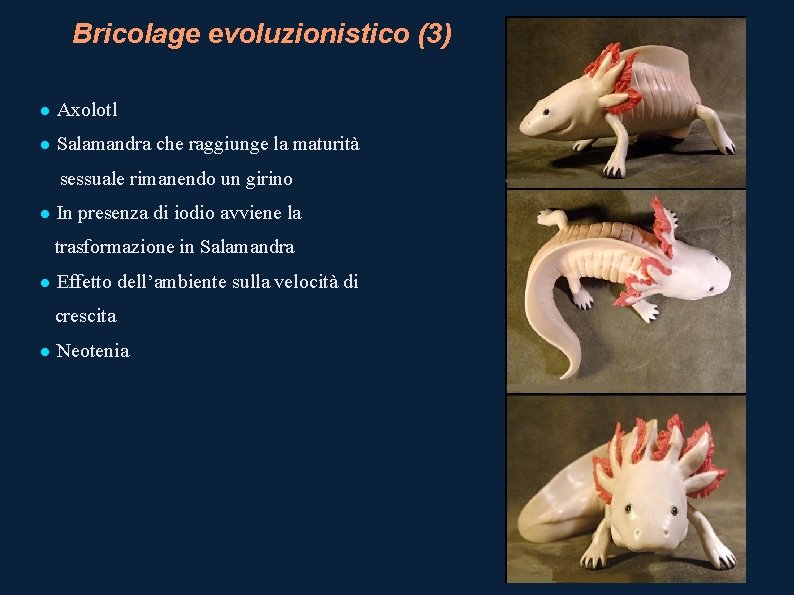 Bricolage evoluzionistico (3)

• Axolotl
• Salamandra che raggiunge la maturità sessuale rimanendo un girino
• In presenza di iodio avviene la trasformazione in Salamandra
• Effetto dell'ambiente sulla velocità di crescita
• Neotenia